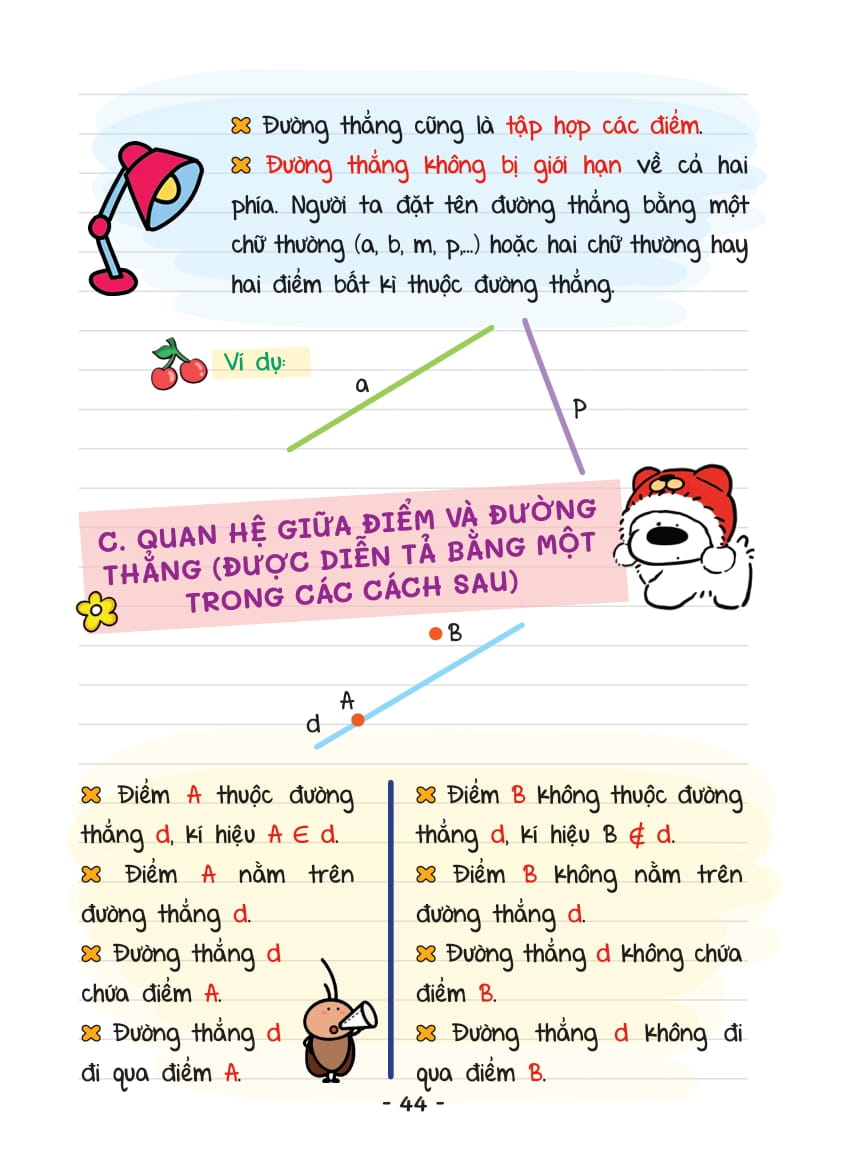 Đường thẳng cũng là tập hợp các điểm.

Đường thẳng không bị giới hạn về cả hai phía. Người ta đặt tên đường thẳng bằng một chữ thường (a, b, m, p,...) hoặc hai chữ thường hay hai điểm bất kì thuộc đường thẳng.

Ví dụ:

a

p

C. QUAN HỆ GIỮA ĐIỂM VÀ ĐƯỜNG THẲNG (ĐƯỢC DIỄN TẢ BẰNG MỘT TRONG CÁC CÁCH SAU)

B

A

d

Điểm A thuộc đường thẳng d, kí hiệu $A \in d$.

Điểm A nằm trên đường thẳng d.

Đường thẳng d chứa điểm A.

Đường thẳng d đi qua điểm A.

Điểm B không thuộc đường thẳng d, kí hiệu $B \notin d$.

Điểm B không nằm trên đường thẳng d.

Đường thẳng d không chứa điểm B.

Đường thẳng d không đi qua điểm B.

- 44 -